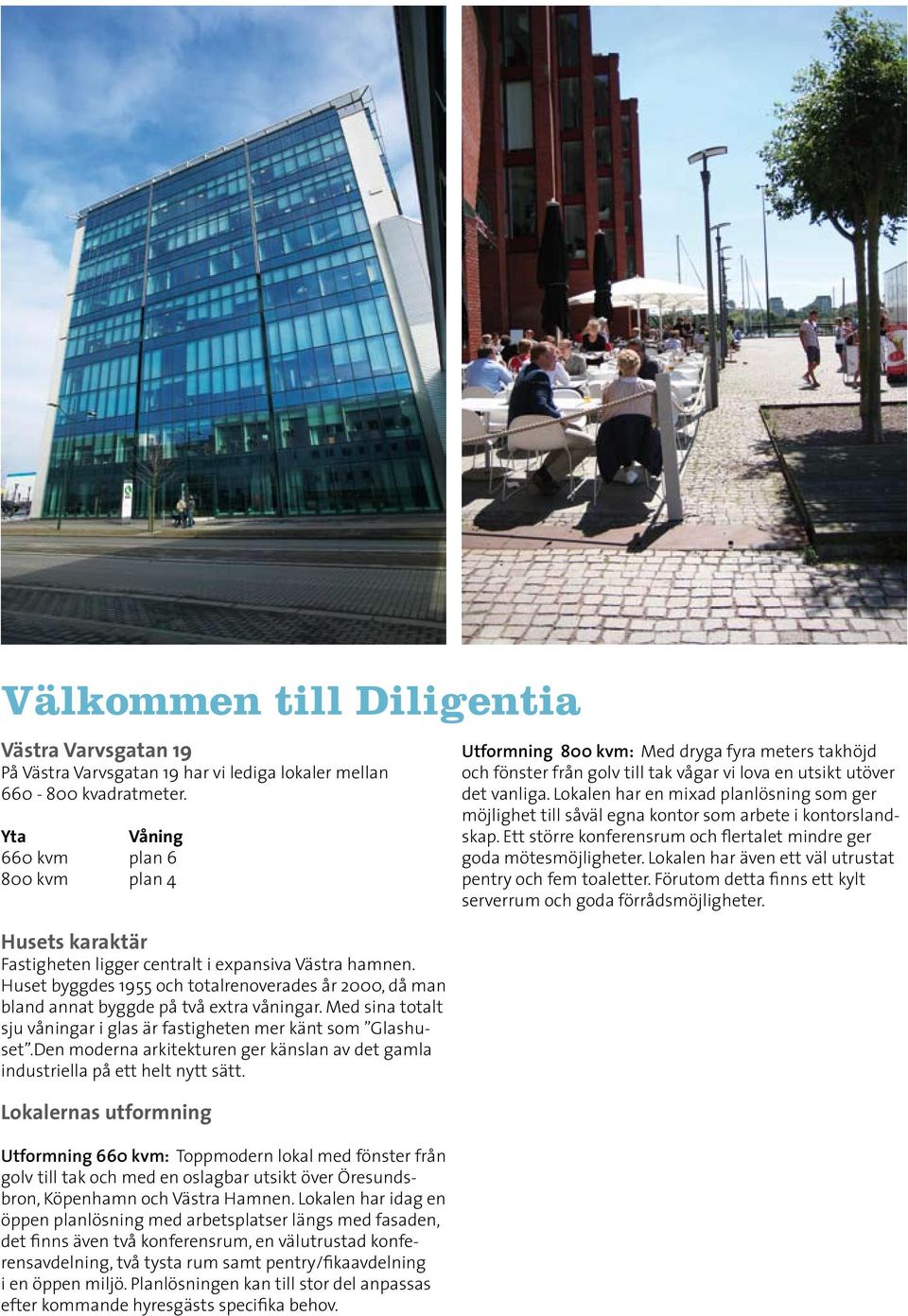 Välkommen till Diligentia

Västra Varvsgatan 19
På Västra Varvsgatan 19 har vi lediga lokaler mellan 660 - 800 kvadratmeter.

| Yta | Våning |
|---|---|
| 660 kvm | plan 6 |
| 800 kvm | plan 4 |

Husets karaktär
Fastigheten ligger centralt i expansiva Västra hamnen. Huset byggdes 1955 och totalrenoverades år 2000, då man bland annat byggde på två extra våningar. Med sina totalt sju våningar i glas är fastigheten mer känt som ”Glashuset”.Den moderna arkitekturen ger känslan av det gamla industriella på ett helt nytt sätt.

Lokalernas utformning

Utformning 660 kvm: Toppmodern lokal med fönster från golv till tak och med en oslagbar utsikt över Öresundsbron, Köpenhamn och Västra Hamnen. Lokalen har idag en öppen planlösning med arbetsplatser längs med fasaden, det finns även två konferensrum, en välutrustad konferensavdelning, två tysta rum samt pentry/fikaavdelning i en öppen miljö. Planlösningen kan till stor del anpassas efter kommande hyresgästs specifika behov.

Utformning 800 kvm: Med dryga fyra meters takhöjd och fönster från golv till tak vågar vi lova en utsikt utöver det vanliga. Lokalen har en mixad planlösning som ger möjlighet till såväl egna kontor som arbete i kontorslandskap. Ett större konferensrum och flertalet mindre ger goda mötesmöjligheter. Lokalen har även ett väl utrustat pentry och fem toaletter. Förutom detta finns ett kylt serverrum och goda förrådsmöjligheter.